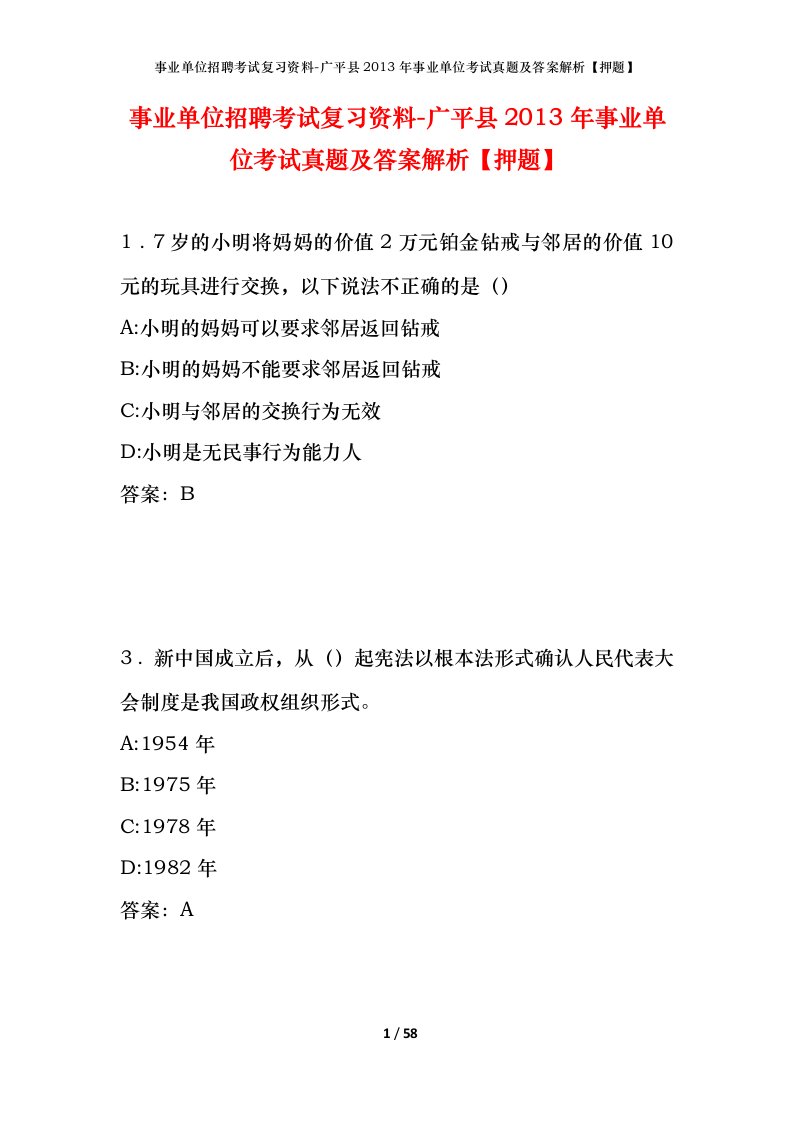 事业单位招聘考试复习资料-广平县2013年事业单位考试真题及答案解析【押题】

事业单位招聘考试复习资料-广平县2013年事业单位考试真题及答案解析【押题】

1．7岁的小明将妈妈的价值2万元铂金钻戒与邻居的价值10元的玩具进行交换，以下说法不正确的是（）

A:小明的妈妈可以要求邻居返回钻戒

B:小明的妈妈不能要求邻居返回钻戒

C:小明与邻居的交换行为无效

D:小明是无民事行为能力人

答案：B

3．新中国成立后，从（）起宪法以根本法形式确认人民代表大会制度是我国政权组织形式。

A:1954年

B:1975年

C:1978年

D:1982年

答案：A

1 / 58